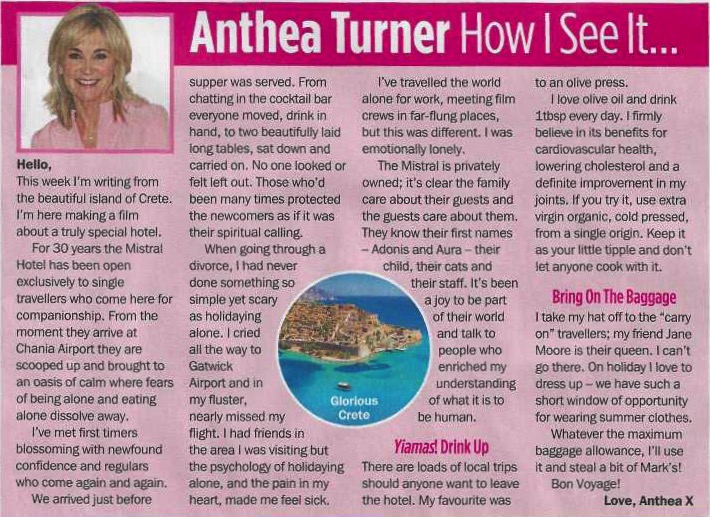 Anthea Turner How I See It...

Hello,
This week I'm writing from the beautiful island of Crete. I'm here making a film about a truly special hotel.

For 30 years the Mistral Hotel has been open exclusively to single travellers who come here for companionship. From the moment they arrive at Chania Airport they are scooped up and brought to an oasis of calm where fears of being alone and eating alone dissolve away.

I've met first timers blossoming with newfound confidence and regulars who come again and again.

We arrived just before supper was served. From chatting in the cocktail bar everyone moved, drink in hand, to two beautifully laid long tables, sat down and carried on. No one looked or felt left out. Those who'd been many times protected the newcomers as if it was their spiritual calling.

When going through a divorce, I had never done something so simple yet scary as holidaying alone. I cried all the way to Gatwick Airport and in my fluster, nearly missed my flight. I had friends in the area I was visiting but the psychology of holidaying alone, and the pain in my heart, made me feel sick.

I've travelled the world alone for work, meeting film crews in far-flung places, but this was different. I was emotionally lonely.

The Mistral is privately owned; it's clear the family care about their guests and the guests care about them. They know their first names – Adonis and Aura – their child, their cats and their staff. It's been a joy to be part of their world and talk to people who enriched my understanding of what it is to be human.

Glorious Crete

Yiamas! Drink Up
There are loads of local trips should anyone want to leave the hotel. My favourite was to an olive press.

I love olive oil and drink 1tbsp every day. I firmly believe in its benefits for cardiovascular health, lowering cholesterol and a definite improvement in my joints. If you try it, use extra virgin organic, cold pressed, from a single origin. Keep it as your little tipple and don't let anyone cook with it.

Bring On The Baggage
I take my hat off to the "carry on" travellers; my friend Jane Moore is their queen. I can't go there. On holiday I love to dress up – we have such a short window of opportunity for wearing summer clothes.

Whatever the maximum baggage allowance, I'll use it and steal a bit of Mark's!

Bon Voyage!

Love, Anthea X